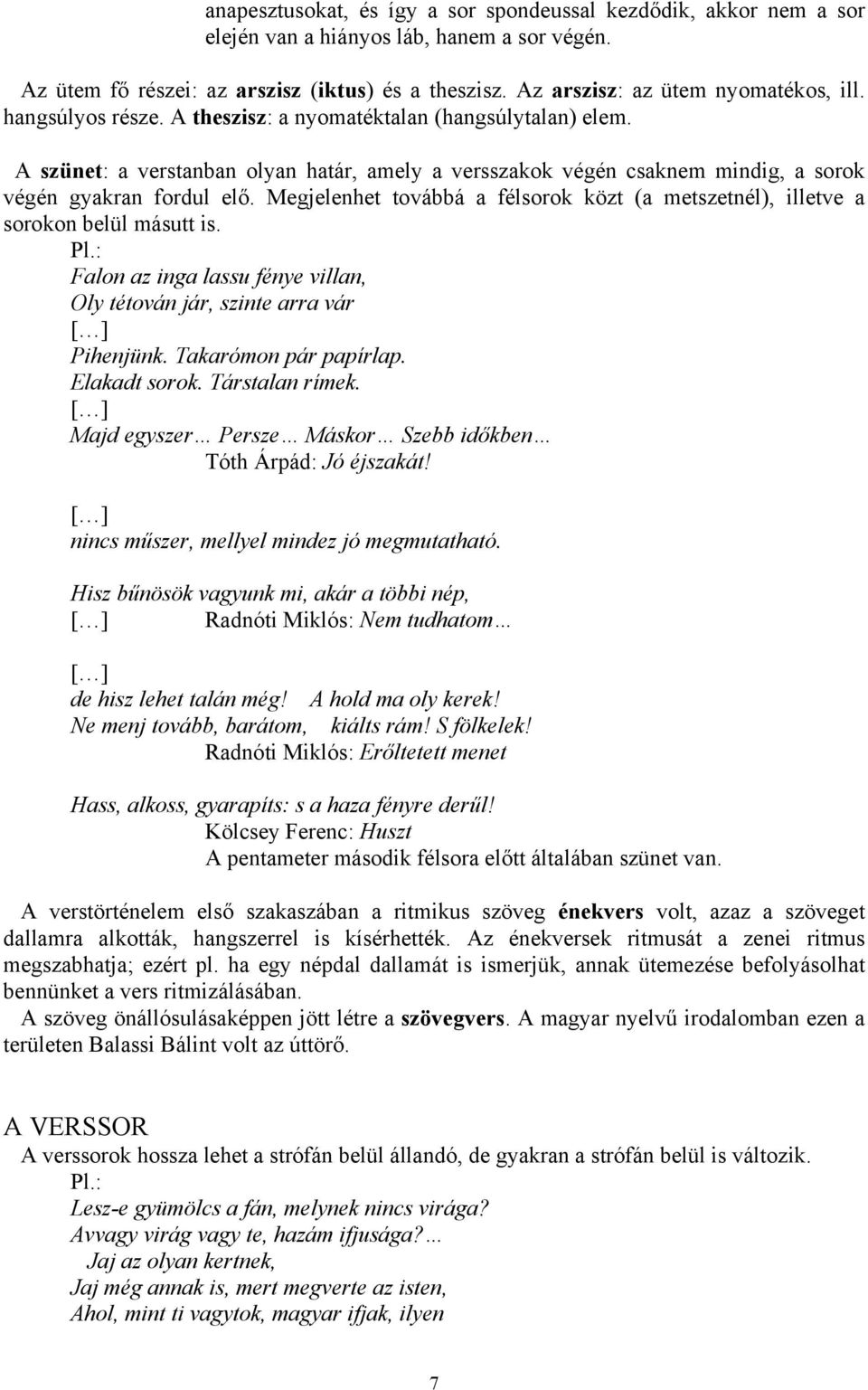 anapesztusokat, és így a sor spondeussal kezdődik, akkor nem a sor elején van a hiányos láb, hanem a sor végén.

Az ütem fő részei: az arszisz (iktus) és a theszisz. Az arszisz: az ütem nyomatékos, ill. hangsúlyos része. A theszisz: a nyomatéktalan (hangsúlytalan) elem.

A szünet: a verstanban olyan határ, amely a versszakok végén csaknem mindig, a sorok végén gyakran fordul elő. Megjelenhet továbbá a félsorok közt (a metszetnél), illetve a sorokon belül másutt is.

Pl.:
Falon az inga lassu fénye villan,
Oly tétován jár, szinte arra vár
[…]
Pihenjünk. Takarómon pár papírlap.
Elakadt sorok. Társtalan rímek.
[…]
Majd egyszer… Persze… Máskor… Szebb időkben…
Tóth Árpád: Jó éjszakát!

[…]
nincs műszer, mellyel mindez jó megmutatható.

Hisz bűnösök vagyunk mi, akár a többi nép,
[…] Radnóti Miklós: Nem tudhatom…

[…]
de hisz lehet talán még! A hold ma oly kerek!
Ne menj tovább, barátom, kiálts rám! S fölkelek!
Radnóti Miklós: Erőltetett menet

Hass, alkoss, gyarapíts: s a haza fényre derűl!
Kölcsey Ferenc: Huszt
A pentameter második félsora előtt általában szünet van.

A verstörténelem első szakaszában a ritmikus szöveg énekvers volt, azaz a szöveget dallamra alkották, hangszerrel is kísérhették. Az énekversek ritmusát a zenei ritmus megszabhatja; ezért pl. ha egy népdal dallamát is ismerjük, annak ütemezése befolyásolhat bennünket a vers ritmizálásában.
A szöveg önállósulásaképpen jött létre a szövegvers. A magyar nyelvű irodalomban ezen a területen Balassi Bálint volt az úttörő.

A VERSSOR
A verssorok hossza lehet a strófán belül állandó, de gyakran a strófán belül is változik.
Pl.:
Lesz-e gyümölcs a fán, melynek nincs virága?
Avvagy virág vagy te, hazám ifjusága?…
Jaj az olyan kertnek,
Jaj még annak is, mert megverte az isten,
Ahol, mint ti vagytok, magyar ifjak, ilyen

7